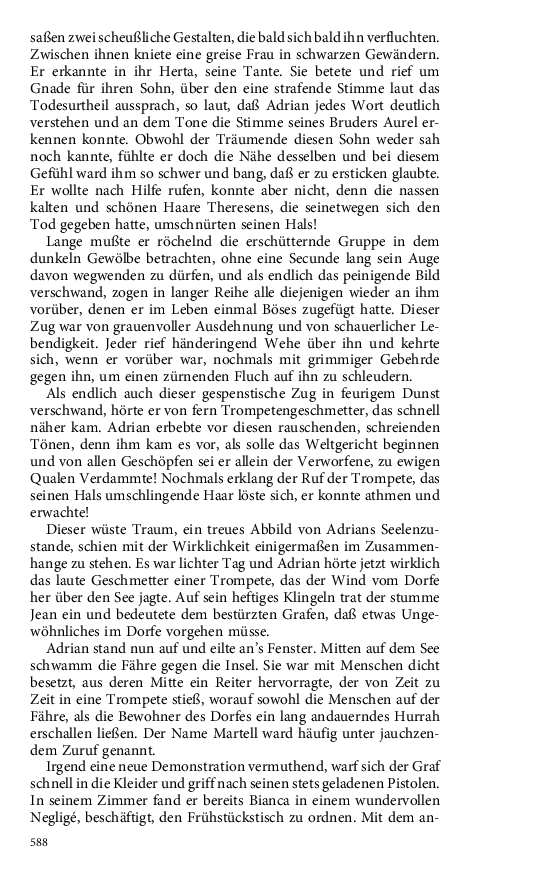 saßen zwei scheußliche Gestalten, die bald sich bald ihn verfluchten. Zwischen ihnen kniete eine greise Frau in schwarzen Gewändern. Er erkannte in ihr Herta, seine Tante. Sie betete und rief um Gnade für ihren Sohn, über den eine strafende Stimme laut das Todesurtheil aussprach, so laut, daß Adrian jedes Wort deutlich verstehen und an dem Tone die Stimme seines Bruders Aurel erkennen konnte. Obwohl der Träumende diesen Sohn weder sah noch kannte, fühlte er doch die Nähe desselben und bei diesem Gefühl ward ihm so schwer und bang, daß er zu ersticken glaubte. Er wollte nach Hilfe rufen, konnte aber nicht, denn die nassen kalten und schönen Haare Theresens, die seinetwegen sich den Tod gegeben hatte, umschnürten seinen Hals!

Lange mußte er röchelnd die erschütternde Gruppe in dem dunkeln Gewölbe betrachten, ohne eine Secunde lang sein Auge davon wegwenden zu dürfen, und als endlich das peinigende Bild verschwand, zogen in langer Reihe alle diejenigen wieder an ihm vorüber, denen er im Leben einmal Böses zugefügt hatte. Dieser Zug war von grauenvoller Ausdehnung und von schauerlicher Lebendigkeit. Jeder rief händeringend Wehe über ihn und kehrte sich, wenn er vorüber war, nochmals mit grimmiger Gebehrde gegen ihn, um einen zürnenden Fluch auf ihn zu schleudern.

Als endlich auch dieser gespenstische Zug in feurigem Dunst verschwand, hörte er von fern Trompetengeschmetter, das schnell näher kam. Adrian erbebte vor diesen rauschenden, schreienden Tönen, denn ihm kam es vor, als solle das Weltgericht beginnen und von allen Geschöpfen sei er allein der Verworfene, zu ewigen Qualen Verdammte! Nochmals erklang der Ruf der Trompete, das seinen Hals umschlingende Haar löste sich, er konnte athmen und erwachte!

Dieser wüste Traum, ein treues Abbild von Adrians Seelenzustande, schien mit der Wirklichkeit einigermaßen im Zusammenhange zu stehen. Es war lichter Tag und Adrian hörte jetzt wirklich das laute Geschmetter einer Trompete, das der Wind vom Dorfe her über den See jagte. Auf sein heftiges Klingeln trat der stumme Jean ein und bedeutete dem bestürzten Grafen, daß etwas Ungewöhnliches im Dorfe vorgehen müsse.

Adrian stand nun auf und eilte an's Fenster. Mitten auf dem See schwamm die Fähre gegen die Insel. Sie war mit Menschen dicht besetzt, aus deren Mitte ein Reiter hervorragte, der von Zeit zu Zeit in eine Trompete stieß, worauf sowohl die Menschen auf der Fähre, als die Bewohner des Dorfes ein lang andauerndes Hurrah erschallen ließen. Der Name Martell ward häufig unter jauchzendem Zuruf genannt.

Irgend eine neue Demonstration vermuthend, warf sich der Graf schnell in die Kleider und griff nach seinen stets geladenen Pistolen. In seinem Zimmer fand er bereits Bianca in einem wundervollen Negligé, beschäftigt, den Frühstückstisch zu ordnen. Mit dem an-

588